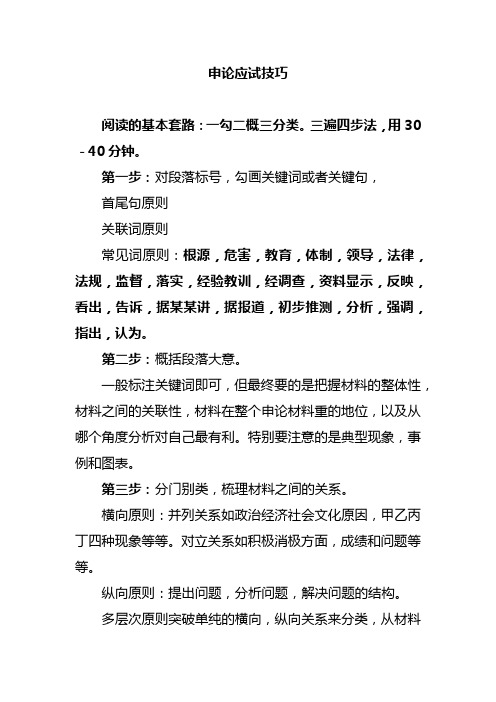 申论应试技巧

阅读的基本套路：一勾二概三分类。三遍四步法，用 30－40 分钟。

第一步：对段落标号，勾画关键词或者关键句，

首尾句原则

关联词原则

常见词原则：根源，危害，教育，体制，领导，法律，法规，监督，落实，经验教训，经调查，资料显示，反映，看出，告诉，据某某讲，据报道，初步推测，分析，强调，指出，认为。

第二步：概括段落大意。

一般标注关键词即可，但最终要的是把握材料的整体性，材料之间的关联性，材料在整个申论材料重的地位，以及从哪个角度分析对自己最有利。特别要注意的是典型现象，事例和图表。

第三步：分门别类，梳理材料之间的关系。

横向原则：并列关系如政治经济社会文化原因，甲乙丙丁四种现象等等。对立关系如积极消极方面，成绩和问题等等。

纵向原则：提出问题，分析问题，解决问题的结构。

多层次原则突破单纯的横向，纵向关系来分类，从材料